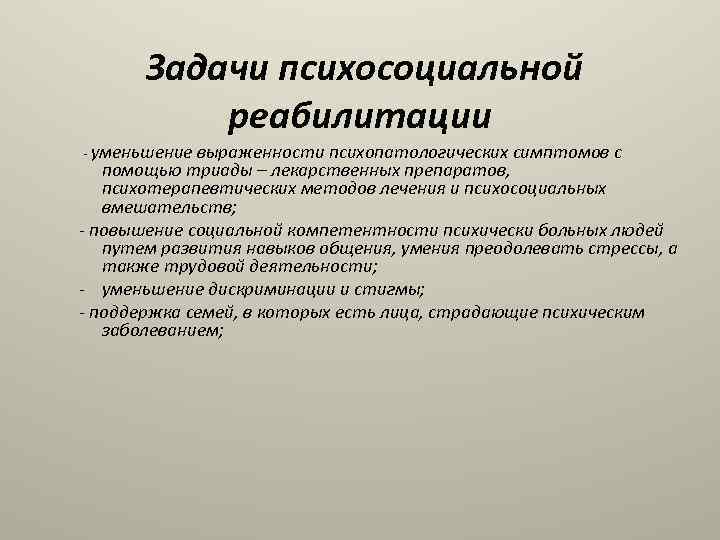 Задачи психосоциальной реабилитации

- уменьшение выраженности психопатологических симптомов с помощью триады – лекарственных препаратов, психотерапевтических методов лечения и психосоциальных вмешательств;

- повышение социальной компетентности психически больных людей путем развития навыков общения, умения преодолевать стрессы, а также трудовой деятельности;

- уменьшение дискриминации и стигмы;

- поддержка семей, в которых есть лица, страдающие психическим заболеванием;